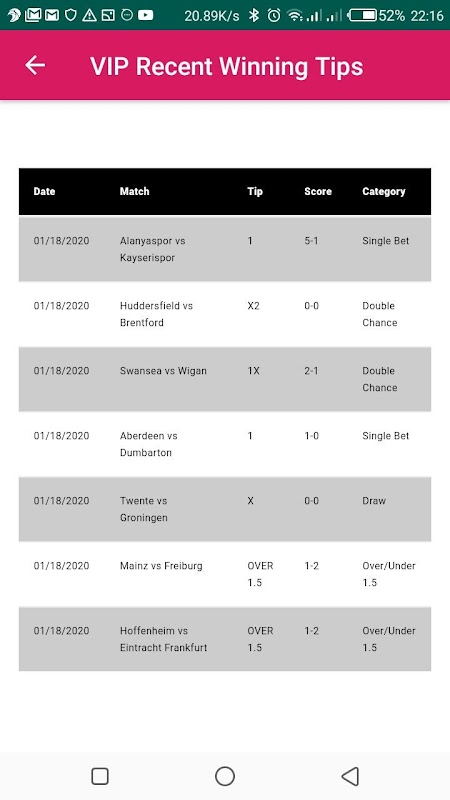 20.89K/s 52% 22:16

VIP Recent Winning Tips

| Date | Match | Tip | Score | Category |
|---|---|---|---|---|
| 01/18/2020 | Alanyaspor vs Kayserispor | 1 | 5-1 | Single Bet |
| 01/18/2020 | Huddersfield vs Brentford | X2 | 0-0 | Double Chance |
| 01/18/2020 | Swansea vs Wigan | 1X | 2-1 | Double Chance |
| 01/18/2020 | Aberdeen vs Dumbarton | 1 | 1-0 | Single Bet |
| 01/18/2020 | Twente vs Groningen | X | 0-0 | Draw |
| 01/18/2020 | Mainz vs Freiburg | OVER 1.5 | 1-2 | Over/Under 1.5 |
| 01/18/2020 | Hoffenheim vs Eintracht Frankfurt | OVER 1.5 | 1-2 | Over/Under 1.5 |